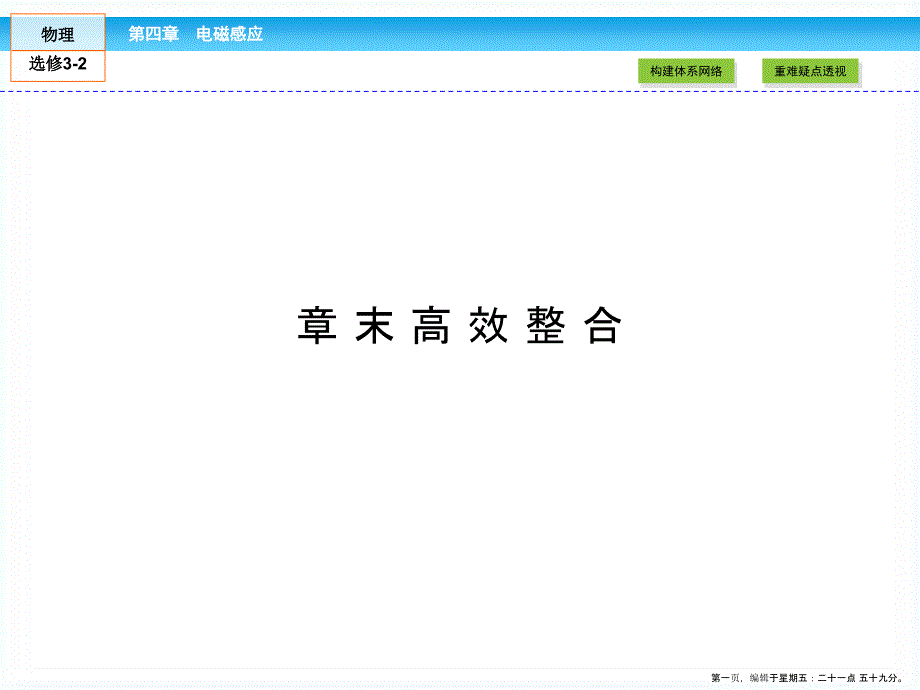 物理
选修3-2

第四章　电磁感应

构建体系网络

重难疑点透视

章末高效整合

第一页，编辑于星期五：二十一点 五十九分。